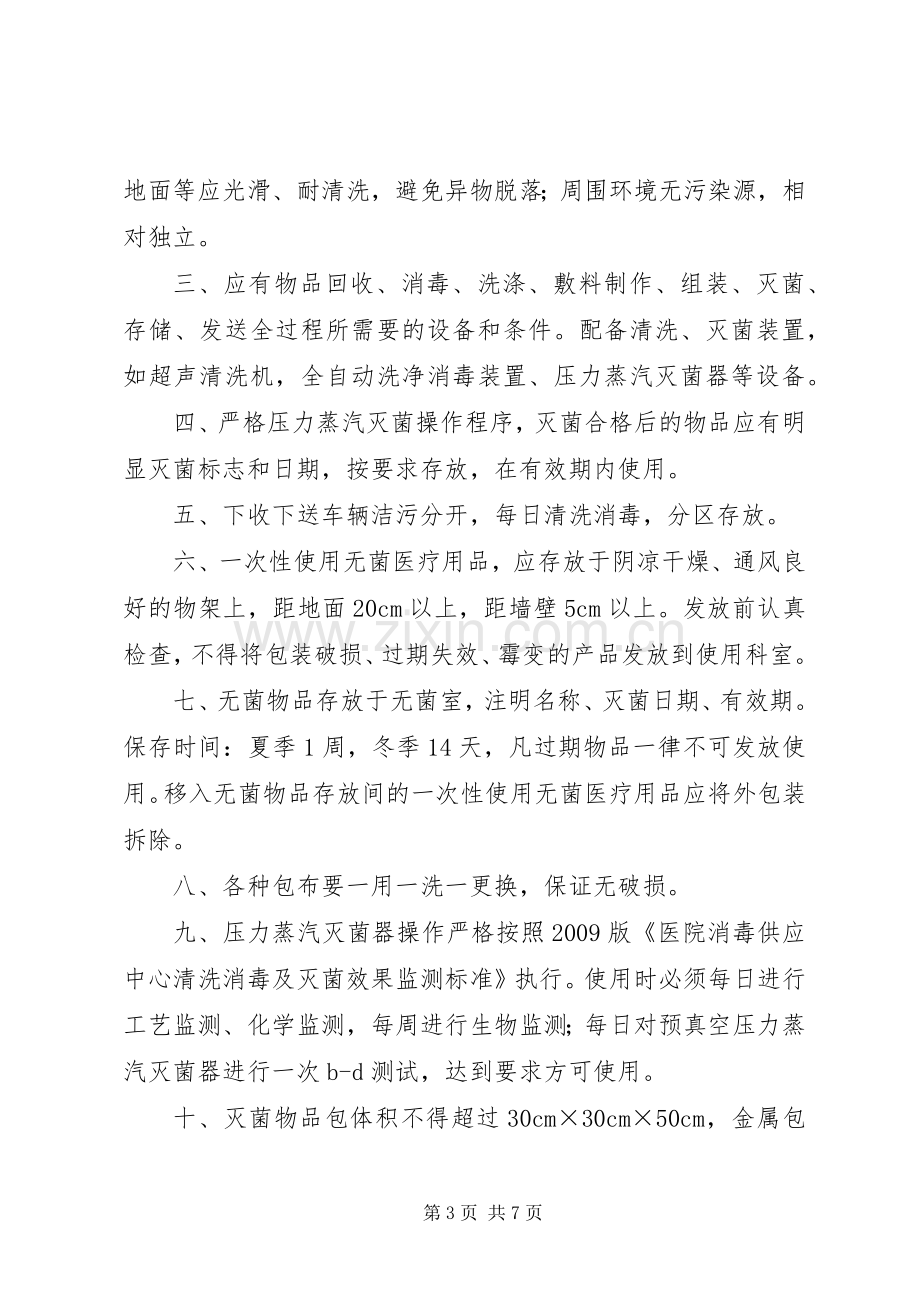 地面等应光滑、耐清洗，避免异物脱落;周围环境无污染源，相对独立。

三、应有物品回收、消毒、洗涤、敷料制作、组装、灭菌、存储、发送全过程所需要的设备和条件。配备清洗、灭菌装置，如超声清洗机，全自动洗净消毒装置、压力蒸汽灭菌器等设备。

四、严格压力蒸汽灭菌操作程序，灭菌合格后的物品应有明显灭菌标志和日期，按要求存放，在有效期内使用。

五、下收下送车辆洁污分开，每日清洗消毒，分区存放。

六、一次性使用无菌医疗用品，应存放于阴凉干燥、通风良好的物架上，距地面20cm以上，距墙壁5cm以上。发放前认真检查，不得将包装破损、过期失效、霉变的产品发放到使用科室。

七、无菌物品存放于无菌室，注明名称、灭菌日期、有效期。保存时间：夏季1周，冬季14天，凡过期物品一律不可发放使用。移入无菌物品存放间的一次性使用无菌医疗用品应将外包装拆除。

八、各种包布要一用一洗一更换，保证无破损。

九、压力蒸汽灭菌器操作严格按照2009版《医院消毒供应中心清洗消毒及灭菌效果监测标准》执行。使用时必须每日进行工艺监测、化学监测，每周进行生物监测;每日对预真空压力蒸汽灭菌器进行一次b-d测试，达到要求方可使用。

十、灭菌物品包体积不得超过30cm×30cm×50cm，金属包

第3页 共7页

www.zixin.com.cn